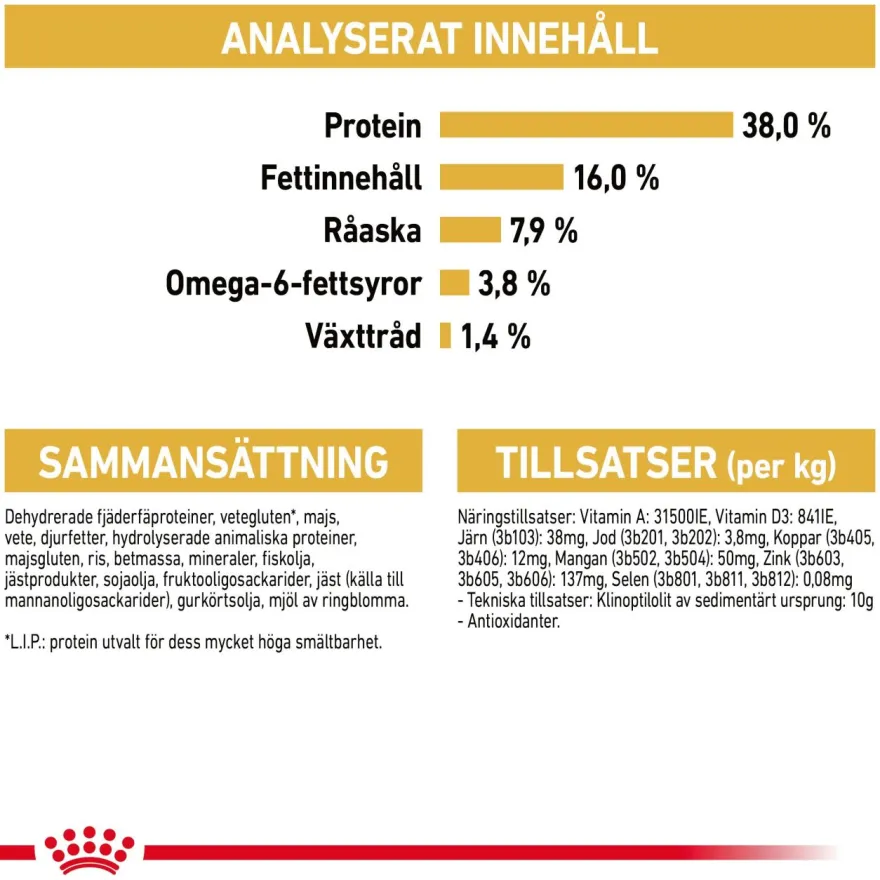 ANALYSERAT INNEHÅLL

Protein 38,0 %

Fettinnehåll 16,0 %

Råaska 7,9 %

Omega-6-fettsyror 3,8 %

Växttråd 1,4 %

SAMMANSÄTTNING

Dehydrerade fjäderfäproteiner, vetegluten*, majs, vete, djurfetter, hydrolyserade animaliska proteiner, majsgluten, ris, betmassa, mineraler, fiskolja, jästprodukter, sojaolja, fruktooligosackarider, jäst (källa till mannanoligosackarider), gurkörtsolja, mjöl av ringblomma.

*L.I.P.: protein utvalt för dess mycket höga smältbarhet.

TILLSATSER (per kg)

Näringstillsatser: Vitamin A: 31500IE, Vitamin D3: 841IE, Järn (3b103): 38mg, Jod (3b201, 3b202): 3,8mg, Koppar (3b405, 3b406): 12mg, Mangan (3b502, 3b504): 50mg, Zink (3b603, 3b605, 3b606): 137mg, Selen (3b801, 3b811, 3b812): 0,08mg
- Tekniska tillsatser: Klinoptilolit av sedimentärt ursprung: 10g
- Antioxidanter.